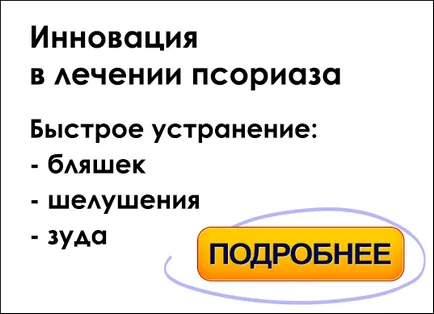 Инновация в лечении псориаза

Быстрое устранение:
- бляшек
- шелушения
- зуда

ПОДРОБНЕЕ